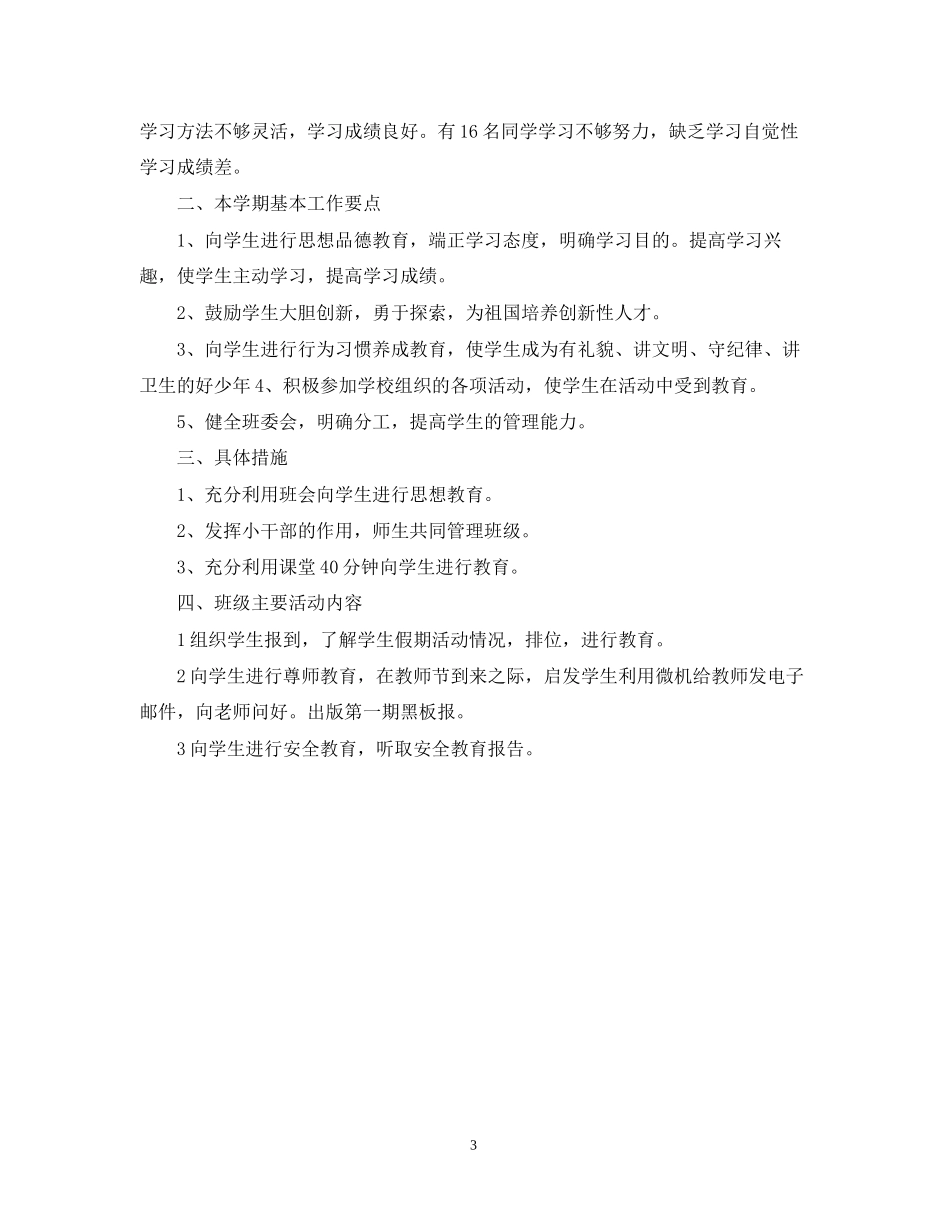 学习方法不够灵活，学习成绩良好。有16名同学学习不够努力，缺乏学习自觉性学习成绩差。

二、本学期基本工作要点

1、向学生进行思想品德教育，端正学习态度，明确学习目的。提高学习兴趣，使学生主动学习，提高学习成绩。

2、鼓励学生大胆创新，勇于探索，为祖国培养创新性人才。

3、向学生进行行为习惯养成教育，使学生成为有礼貌、讲文明、守纪律、讲卫生的好少年4、积极参加学校组织的各项活动，使学生在活动中受到教育。

5、健全班委会，明确分工，提高学生的管理能力。

三、具体措施

1、充分利用班会向学生进行思想教育。

2、发挥小干部的作用，师生共同管理班级。

3、充分利用课堂40分钟向学生进行教育。

四、班级主要活动内容

1组织学生报到，了解学生假期活动情况，排位，进行教育。

2向学生进行尊师教育，在教师节到来之际，启发学生利用微机给教师发电子邮件，向老师问好。出版第一期黑板报。

3向学生进行安全教育，听取安全教育报告。

3